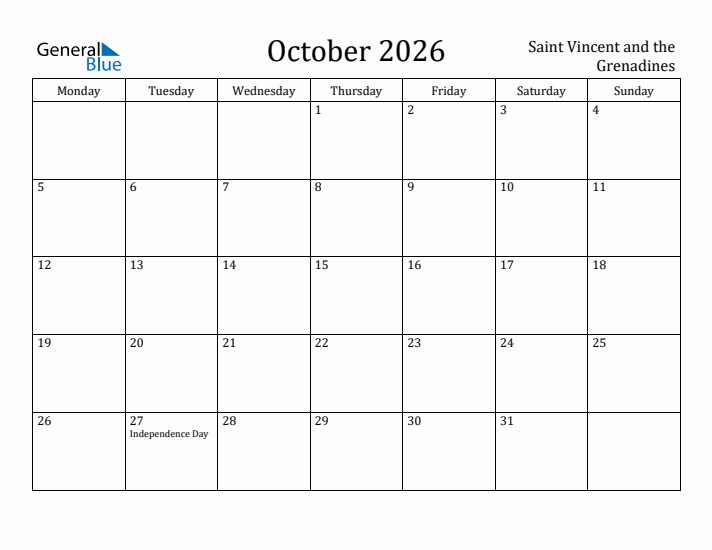 General Blue

October 2026

Saint Vincent and the Grenadines

| Monday | Tuesday | Wednesday | Thursday | Friday | Saturday | Sunday |
|---|---|---|---|---|---|---|
| | | | 1 | 2 | 3 | 4 |
| 5 | 6 | 7 | 8 | 9 | 10 | 11 |
| 12 | 13 | 14 | 15 | 16 | 17 | 18 |
| 19 | 20 | 21 | 22 | 23 | 24 | 25 |
| 26 | 27 Independence Day | 28 | 29 | 30 | 31 | |